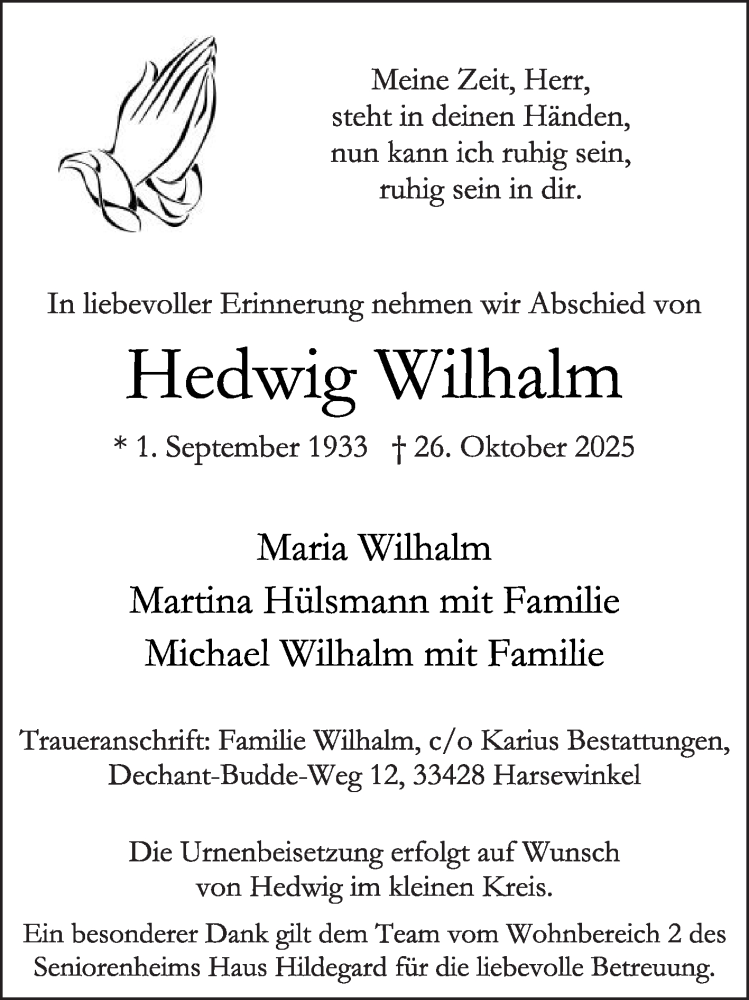 Meine Zeit, Herr,
steht in deinen Händen,
nun kann ich ruhig sein,
ruhig sein in dir.

In liebevoller Erinnerung nehmen wir Abschied von

Hedwig Wilhalm

* 1. September 1933 † 26. Oktober 2025

Maria Wilhalm
Martina Hülsmann mit Familie
Michael Wilhalm mit Familie

Traueranschrift: Familie Wilhalm, c/o Karius Bestattungen, Dechant-Budde-Weg 12, 33428 Harsewinkel

Die Urnenbeisetzung erfolgt auf Wunsch von Hedwig im kleinen Kreis.

Ein besonderer Dank gilt dem Team vom Wohnbereich 2 des Seniorenheims Haus Hildegard für die liebevolle Betreuung.